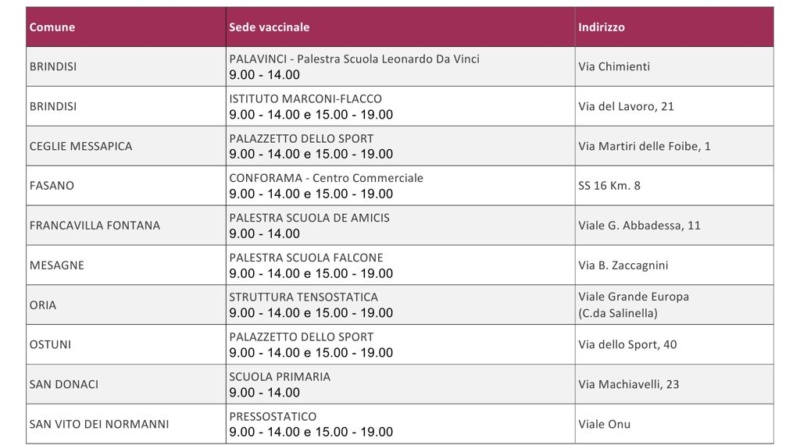 | Comune | Sede vaccinale | Indirizzo |
|---|---|---|
| BRINDISI | PALAVINCI - Palestra Scuola Leonardo Da Vinci 9.00 - 14.00 | Via Chimienti |
| BRINDISI | ISTITUTO MARCONI-FLACCO 9.00 - 14.00 e 15.00 - 19.00 | Via del Lavoro, 21 |
| CEGLIE MESSAPICA | PALAZZETTO DELLO SPORT 9.00 - 14.00 e 15.00 - 19.00 | Via Martiri delle Foibe, 1 |
| FASANO | CONFORAMA - Centro Commerciale 9.00 - 14.00 e 15.00 - 19.00 | SS 16 Km. 8 |
| FRANCAVILLA FONTANA | PALESTRA SCUOLA DE AMICIS 9.00 - 14.00 | Viale G. Abbadessa, 11 |
| MESAGNE | PALESTRA SCUOLA FALCONE 9.00 - 14.00 e 15.00 - 19.00 | Via B. Zaccagnini |
| ORIA | STRUTTURA TENSOSTATICA 9.00 - 14.00 e 15.00 - 19.00 | Viale Grande Europa (C.da Salinella) |
| OSTUNI | PALAZZETTO DELLO SPORT 9.00 - 14.00 e 15.00 - 19.00 | Via dello Sport, 40 |
| SAN DONACI | SCUOLA PRIMARIA 9.00 - 14.00 | Via Machiavelli, 23 |
| SAN VITO DEI NORMANNI | PRESSOSTATICO 9.00 - 14.00 e 15.00 - 19.00 | Viale Onu |